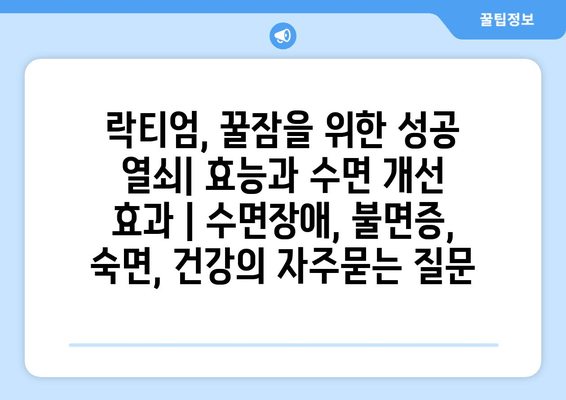 꿀팁정보

락티엄, 꿀잠을 위한 성공 열쇠| 효능과 수면 개선 효과 | 수면장애, 불면증, 숙면, 건강의 자주묻는 질문